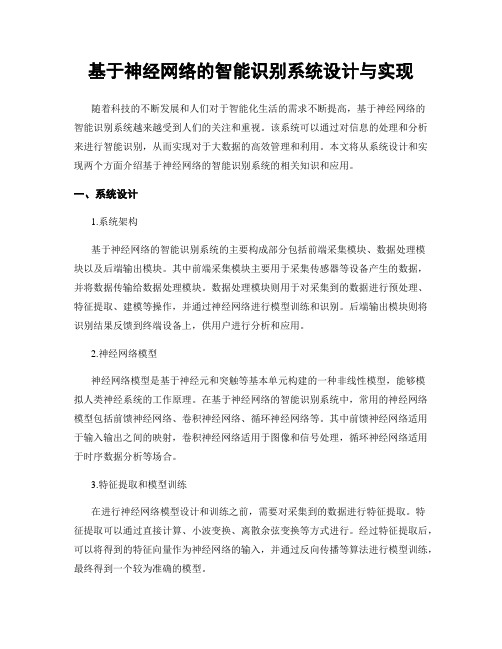 基于神经网络的智能识别系统设计与实现

随着科技的不断发展和人们对于智能化生活的需求不断提高，基于神经网络的智能识别系统越来越受到人们的关注和重视。该系统可以通过对信息的处理和分析来进行智能识别，从而实现对于大数据的高效管理和利用。本文将从系统设计和实现两个方面介绍基于神经网络的智能识别系统的相关知识和应用。

一、系统设计

1.系统架构

基于神经网络的智能识别系统的主要构成部分包括前端采集模块、数据处理模块以及后端输出模块。其中前端采集模块主要用于采集传感器等设备产生的数据，并将数据传输给数据处理模块。数据处理模块则用于对采集到的数据进行预处理、特征提取、建模等操作，并通过神经网络进行模型训练和识别。后端输出模块则将识别结果反馈到终端设备上，供用户进行分析和应用。

2.神经网络模型

神经网络模型是基于神经元和突触等基本单元构建的一种非线性模型，能够模拟人类神经系统的工作原理。在基于神经网络的智能识别系统中，常用的神经网络模型包括前馈神经网络、卷积神经网络、循环神经网络等。其中前馈神经网络适用于输入输出之间的映射，卷积神经网络适用于图像和信号处理，循环神经网络适用于时序数据分析等场合。

3.特征提取和模型训练

在进行神经网络模型设计和训练之前，需要对采集到的数据进行特征提取。特征提取可以通过直接计算、小波变换、离散余弦变换等方式进行。经过特征提取后，可以将得到的特征向量作为神经网络的输入，并通过反向传播等算法进行模型训练，最终得到一个较为准确的模型。